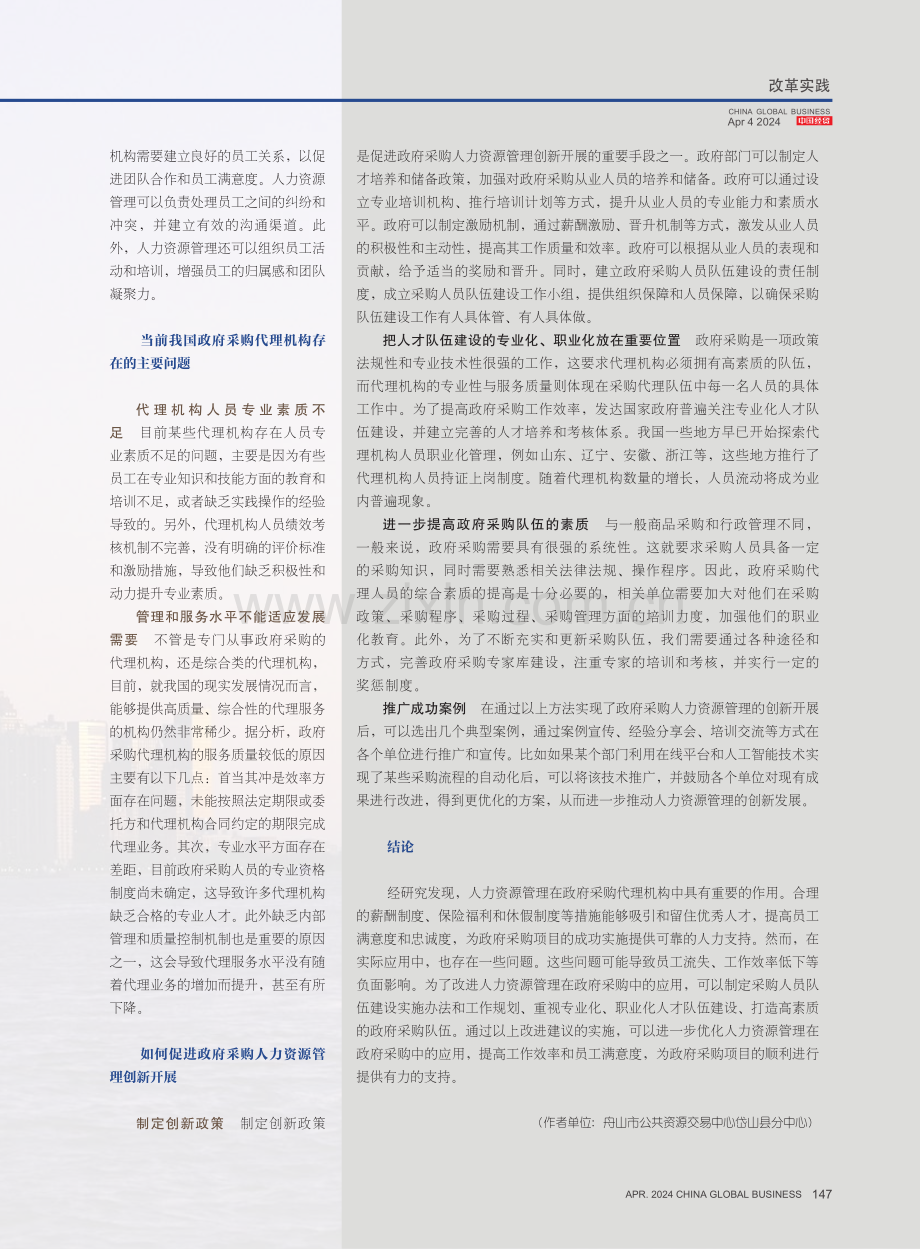 改革实践

CHINA GLOBAL BUSINESS
Apr 4 2024 中国经贸

机构需要建立良好的员工关系，以促进团队合作和员工满意度。人力资源管理可以负责处理员工之间的纠纷和冲突，并建立有效的沟通渠道。此外，人力资源管理还可以组织员工活动和培训，增强员工的归属感和团队凝聚力。

当前我国政府采购代理机构存在的主要问题

代理机构人员专业素质不足 目前某些代理机构存在人员专业素质不足的问题，主要是因为有些员工在专业知识和技能方面的教育和培训不足，或者缺乏实践操作的经验导致的。另外，代理机构人员绩效考核机制不完善，没有明确的评价标准和激励措施，导致他们缺乏积极性和动力提升专业素质。

管理和服务水平不能适应发展需要 不管是专门从事政府采购的代理机构，还是综合类的代理机构，目前，就我国的现实发展情况而言，能够提供高质量、综合性的代理服务的机构仍然非常稀少。据分析，政府采购代理机构的服务质量较低的原因主要有以下几点：首当其冲是效率方面存在问题，未能按照法定期限或委托方和代理机构合同约定的期限完成代理业务。其次，专业水平方面存在差距，目前政府采购人员的专业资格制度尚未确定，这导致许多代理机构缺乏合格的专业人才。此外缺乏内部管理和质量控制机制也是重要的原因之一，这会导致代理服务水平没有随着代理业务的增加而提升，甚至有所下降。

如何促进政府采购人力资源管理创新开展

制定创新政策 制定创新政策是促进政府采购人力资源管理创新开展的重要手段之一。政府部门可以制定人才培养和储备政策，加强对政府采购从业人员的培养和储备。政府可以通过设立专业培训机构、推行培训计划等方式，提升从业人员的专业能力和素质水平。政府可以制定激励机制，通过薪酬激励、晋升机制等方式，激发从业人员的积极性和主动性，提高其工作质量和效率。政府可以根据从业人员的表现和贡献，给予适当的奖励和晋升。同时，建立政府采购人员队伍建设的责任制度，成立采购人员队伍建设工作小组，提供组织保障和人员保障，以确保采购队伍建设工作有人具体管、有人具体做。

把人才队伍建设的专业化、职业化放在重要位置 政府采购是一项政策法规性和专业技术性很强的工作，这要求代理机构必须拥有高素质的队伍，而代理机构的专业性与服务质量则体现在采购代理队伍中每一名人员的具体工作中。为了提高政府采购工作效率，发达国家政府普遍关注专业化人才队伍建设，并建立完善的人才培养和考核体系。我国一些地方早已开始探索代理机构人员职业化管理，例如山东、辽宁、安徽、浙江等，这些地方推行了代理机构人员持证上岗制度。随着代理机构数量的增长，人员流动将成为业内普遍现象。

进一步提高政府采购队伍的素质 与一般商品采购和行政管理不同，一般来说，政府采购需要具有很强的系统性。这就要求采购人员具备一定的采购知识，同时需要熟悉相关法律法规、操作程序。因此，政府采购代理人员的综合素质的提高是十分必要的，相关单位需要加大对他们在采购政策、采购程序、采购过程、采购管理方面的培训力度，加强他们的职业化教育。此外，为了不断充实和更新采购队伍，我们需要通过各种途径和方式，完善政府采购专家库建设，注重专家的培训和考核，并实行一定的奖惩制度。

推广成功案例 在通过以上方法实现了政府采购人力资源管理的创新开展后，可以选出几个典型案例，通过案例宣传、经验分享会、培训交流等方式在各个单位进行推广和宣传。比如如果某个部门利用在线平台和人工智能技术实现了某些采购流程的自动化后，可以将该技术推广，并鼓励各个单位对现有成果进行改进，得到更优化的方案，从而进一步推动人力资源管理的创新发展。

结论

经研究发现，人力资源管理在政府采购代理机构中具有重要的作用。合理的薪酬制度、保险福利和休假制度等措施能够吸引和留住优秀人才，提高员工满意度和忠诚度，为政府采购项目的成功实施提供可靠的人力支持。然而，在实际应用中，也存在一些问题。这些问题可能导致员工流失、工作效率低下等负面影响。为了改进人力资源管理在政府采购中的应用，可以制定采购人员队伍建设实施办法和工作规划、重视专业化、职业化人才队伍建设、打造高素质的政府采购队伍。通过以上改进建议的实施，可以进一步优化人力资源管理在政府采购中的应用，提高工作效率和员工满意度，为政府采购项目的顺利进行提供有力的支持。

（作者单位：舟山市公共资源交易中心岱山县分中心）

APR. 2024 CHINA GLOBAL BUSINESS 147